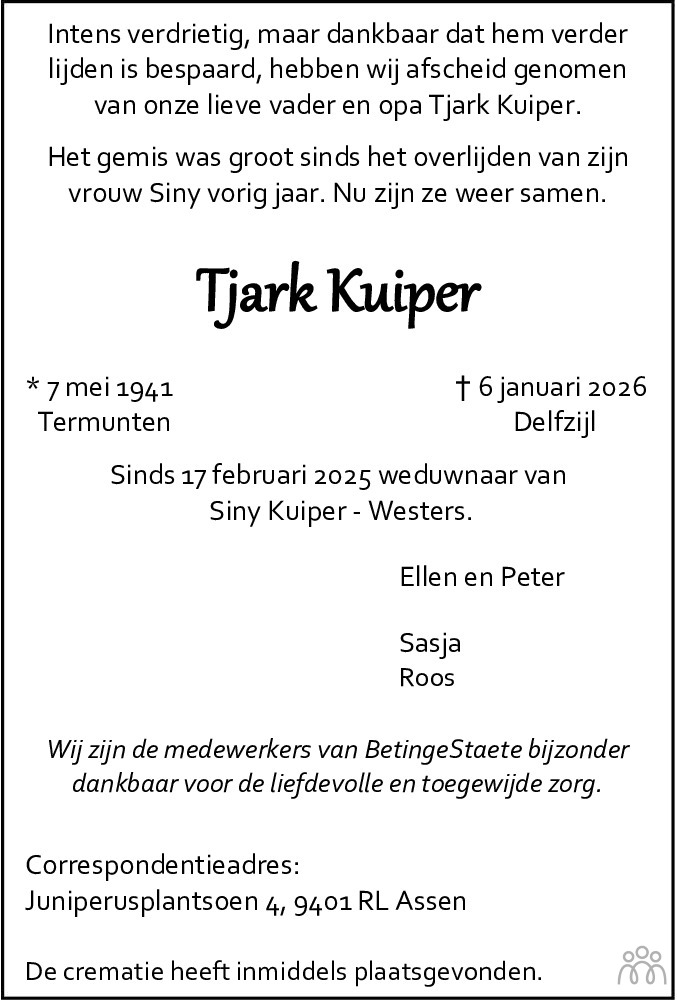 Intens verdrietig, maar dankbaar dat hem verder lijden is bespaard, hebben wij afscheid genomen van onze lieve vader en opa Tjark Kuiper.

Het gemis was groot sinds het overlijden van zijn vrouw Siny vorig jaar. Nu zijn ze weer samen.

Tjark Kuiper

* 7 mei 1941
Termunten

† 6 januari 2026
Delfzijl

Sinds 17 februari 2025 weduwnaar van Siny Kuiper - Westers.

Ellen en Peter

Sasja
Roos

Wij zijn de medewerkers van BetingeStaete bijzonder dankbaar voor de liefdevolle en toegewijde zorg.

Correspondentieadres:
Juniperusplantsoen 4, 9401 RL Assen

De crematie heeft inmiddels plaatsgevonden.